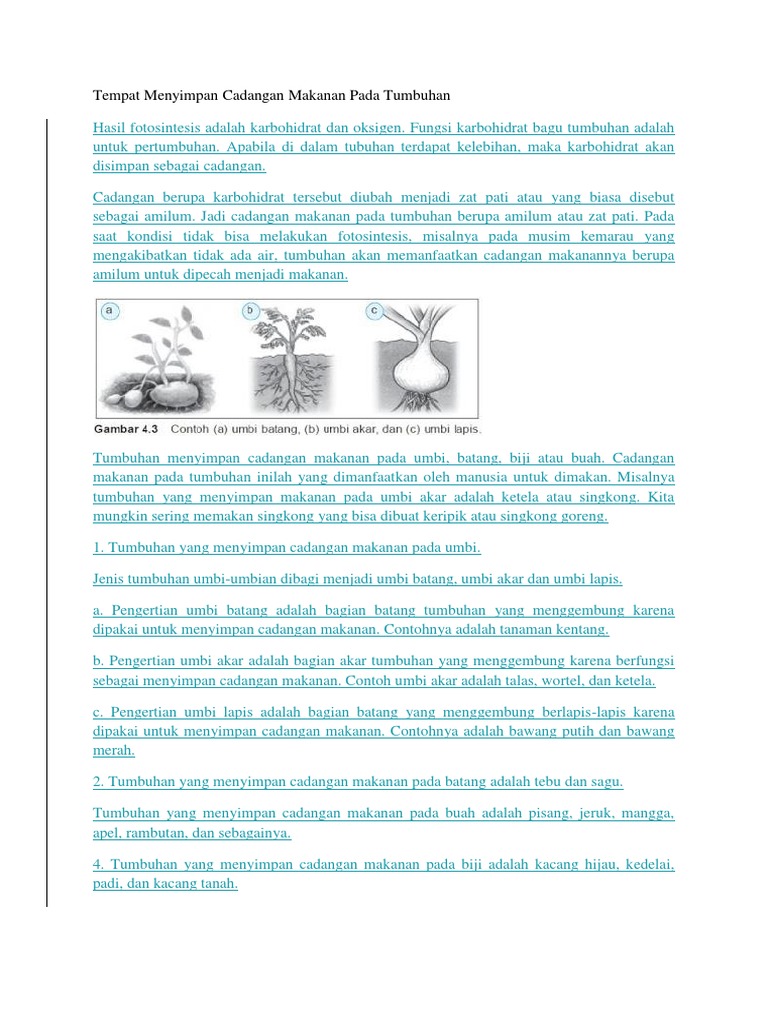 Tempat Menyimpan Cadangan Makanan Pada Tumbuhan

Hasil fotosintesis adalah karbohidrat dan oksigen. Fungsi karbohidrat bagu tumbuhan adalah untuk pertumbuhan. Apabila di dalam tubuhan terdapat kelebihan, maka karbohidrat akan disimpan sebagai cadangan.

Cadangan berupa karbohidrat tersebut diubah menjadi zat pati atau yang biasa disebut sebagai amilum. Jadi cadangan makanan pada tumbuhan berupa amilum atau zat pati. Pada saat kondisi tidak bisa melakukan fotosintesis, misalnya pada musim kemarau yang mengakibatkan tidak ada air, tumbuhan akan memanfaatkan cadangan makanannya berupa amilum untuk dipecah menjadi makanan.

a

b

c

Gambar 4.3 Contoh (a) umbi batang, (b) umbi akar, dan (c) umbi lapis.

Tumbuhan menyimpan cadangan makanan pada umbi, batang, biji atau buah. Cadangan makanan pada tumbuhan inilah yang dimanfaatkan oleh manusia untuk dimakan. Misalnya tumbuhan yang menyimpan makanan pada umbi akar adalah ketela atau singkong. Kita mungkin sering memakan singkong yang bisa dibuat keripik atau singkong goreng.

1. Tumbuhan yang menyimpan cadangan makanan pada umbi.

Jenis tumbuhan umbi-umbian dibagi menjadi umbi batang, umbi akar dan umbi lapis.

a. Pengertian umbi batang adalah bagian batang tumbuhan yang menggembung karena dipakai untuk menyimpan cadangan makanan. Contohnya adalah tanaman kentang.

b. Pengertian umbi akar adalah bagian akar tumbuhan yang menggembung karena berfungsi sebagai menyimpan cadangan makanan. Contoh umbi akar adalah talas, wortel, dan ketela.

c. Pengertian umbi lapis adalah bagian batang yang menggembung berlapis-lapis karena dipakai untuk menyimpan cadangan makanan. Contohnya adalah bawang putih dan bawang merah.

2. Tumbuhan yang menyimpan cadangan makanan pada batang adalah tebu dan sagu.

Tumbuhan yang menyimpan cadangan makanan pada buah adalah pisang, jeruk, mangga, apel, rambutan, dan sebagainya.

4. Tumbuhan yang menyimpan cadangan makanan pada biji adalah kacang hijau, kedelai, padi, dan kacang tanah.